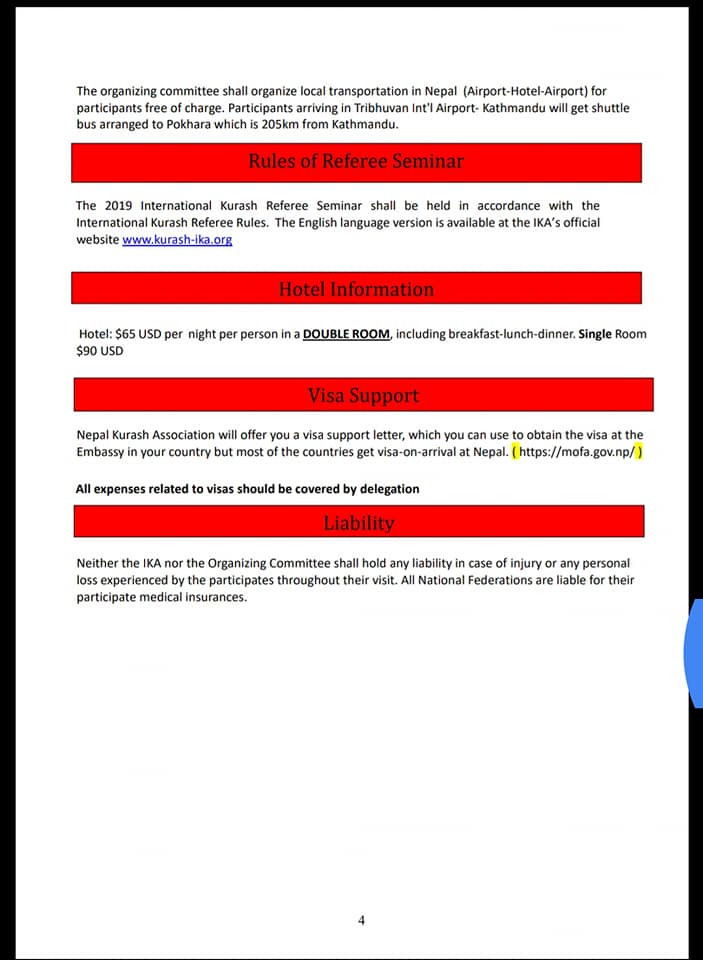 The organizing committee shall organize local transportation in Nepal (Airport-Hotel-Airport) for participants free of charge. Participants arriving in Tribhuvan Int'l Airport- Kathmandu will get shuttle bus arranged to Pokhara which is 205km from Kathmandu.

Rules of Referee Seminar

The 2019 International Kurash Referee Seminar shall be held in accordance with the International Kurash Referee Rules. The English language version is available at the IKA's official website www.kurash-ika.org

Hotel Information

Hotel: $65 USD per night per person in a DOUBLE ROOM, including breakfast-lunch-dinner. Single Room $90 USD

Visa Support

Nepal Kurash Association will offer you a visa support letter, which you can use to obtain the visa at the Embassy in your country but most of the countries get visa-on-arrival at Nepal. ( https://mofa.gov.np/ )

All expenses related to visas should be covered by delegation

Liability

Neither the IKA nor the Organizing Committee shall hold any liability in case of injury or any personal loss experienced by the participates throughout their visit. All National Federations are liable for their participate medical insurances.

4